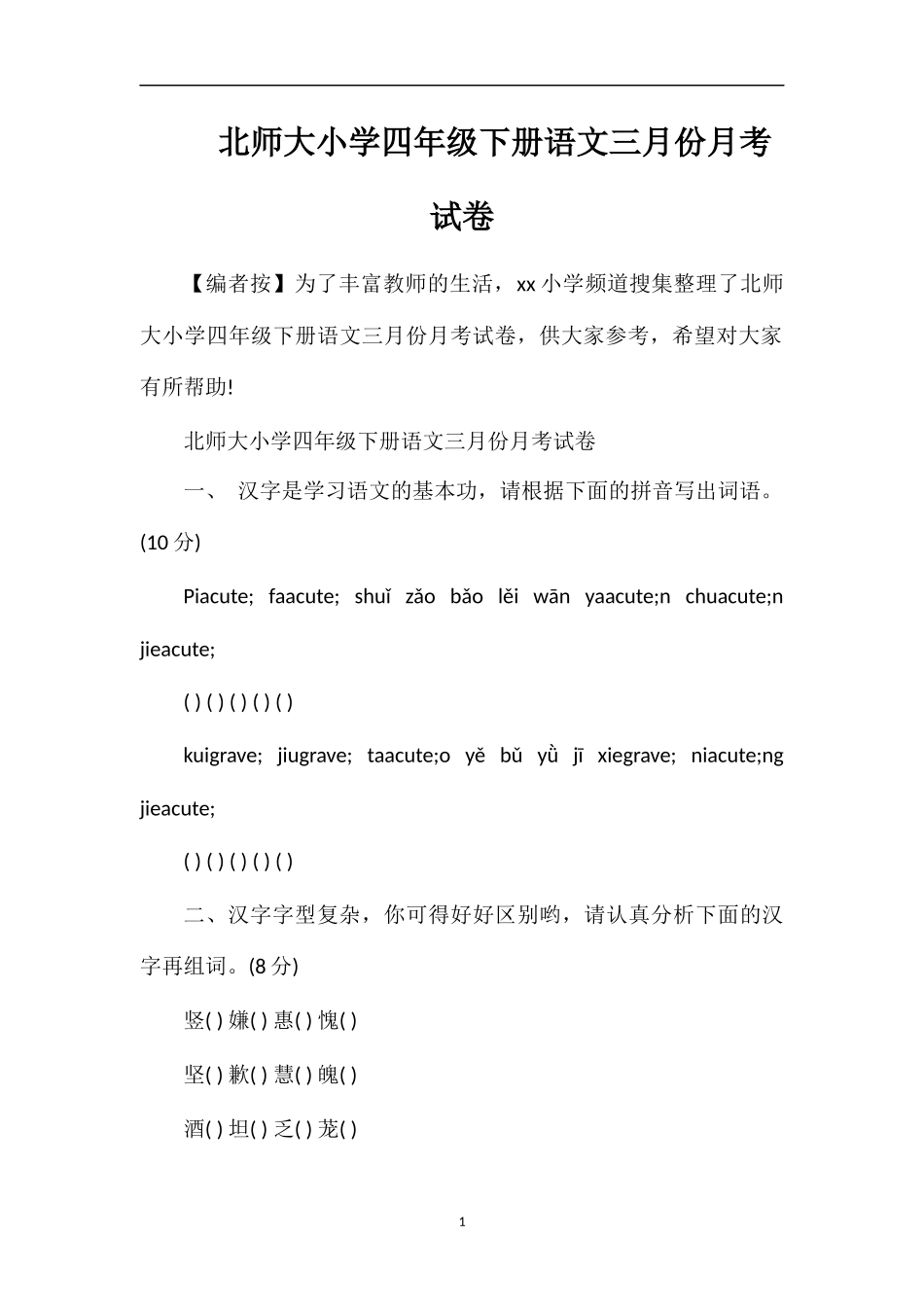 北师大小学四年级下册语文三月份月考试卷

【编者按】为了丰富教师的生活，xx 小学频道搜集整理了北师大小学四年级下册语文三月份月考试卷，供大家参考，希望对大家有所帮助!

北师大小学四年级下册语文三月份月考试卷

一、 汉字是学习语文的基本功，请根据下面的拼音写出词语。(10 分)

Piacute; faacute; shuǐ zǎo bǎo lěi wān yaacute;n chuacute;n jieacute;

( ) ( ) ( ) ( ) ( )

kuigrave; jiugrave; taacute;o yě bǔ yǜ jī xiegrave; niacute;ng jieacute;

( ) ( ) ( ) ( ) ( )

二、汉字字型复杂，你可得好好区别哟，请认真分析下面的汉字再组词。(8 分)

竖( ) 嫌( ) 惠( ) 愧( )

坚( ) 歉( ) 慧( ) 魄( )

酒( ) 坦( ) 乏( ) 茏( )

1